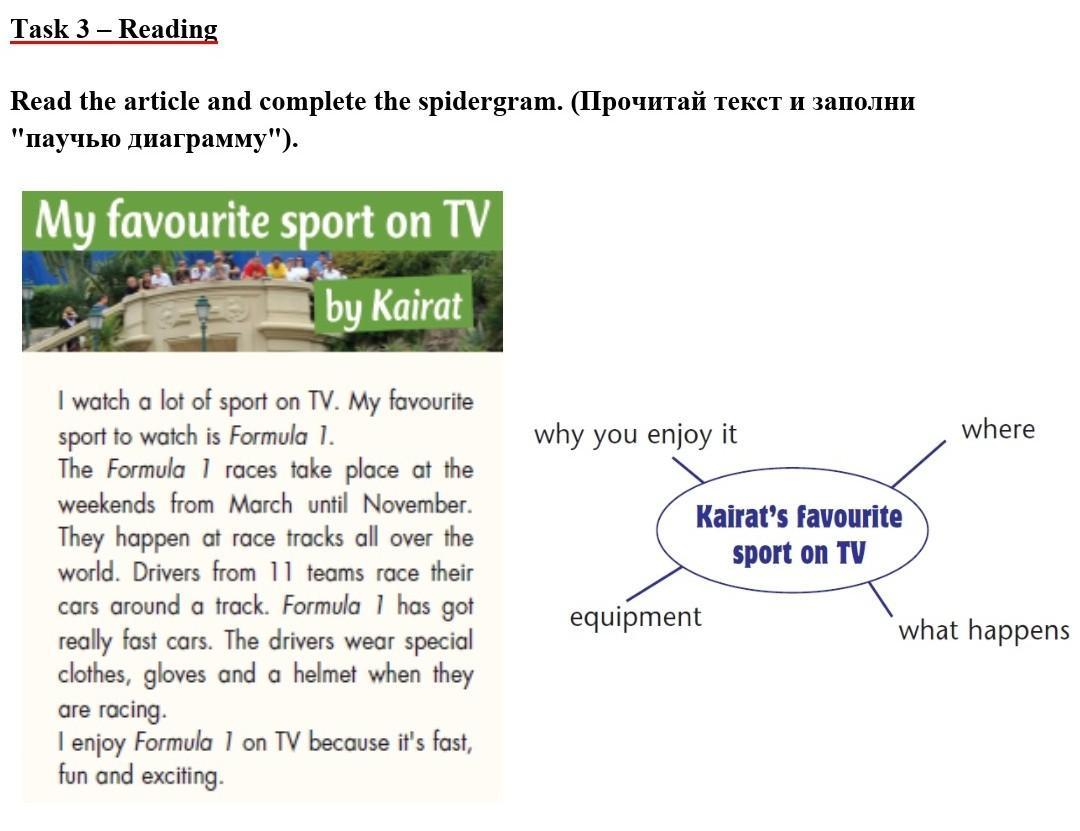 Task 3 – Reading

Read the article and complete the spidergram. (Прочитай текст и заполни "паучью диаграмму").

My favourite sport on TV

by Kairat

I watch a lot of sport on TV. My favourite sport to watch is Formula 1.
The Formula 1 races take place at the weekends from March until November. They happen at race tracks all over the world. Drivers from 11 teams race their cars around a track. Formula 1 has got really fast cars. The drivers wear special clothes, gloves and a helmet when they are racing.
I enjoy Formula 1 on TV because it's fast, fun and exciting.

why you enjoy it

where

Kairat's favourite sport on TV

equipment

what happens